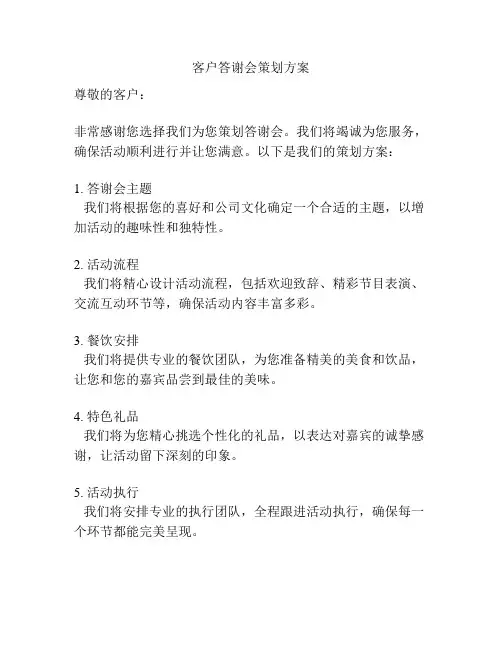 客户答谢会策划方案

尊敬的客户：

非常感谢您选择我们为您策划答谢会。我们将竭诚为您服务，确保活动顺利进行并让您满意。以下是我们的策划方案：

1. 答谢会主题
我们将根据您的喜好和公司文化确定一个合适的主题，以增加活动的趣味性和独特性。

2. 活动流程
我们将精心设计活动流程，包括欢迎致辞、精彩节目表演、交流互动环节等，确保活动内容丰富多彩。

3. 餐饮安排
我们将提供专业的餐饮团队，为您准备精美的美食和饮品，让您和您的嘉宾品尝到最佳的美味。

4. 特色礼品
我们将为您精心挑选个性化的礼品，以表达对嘉宾的诚挚感谢，让活动留下深刻的印象。

5. 活动执行
我们将安排专业的执行团队，全程跟进活动执行，确保每一个环节都能完美呈现。